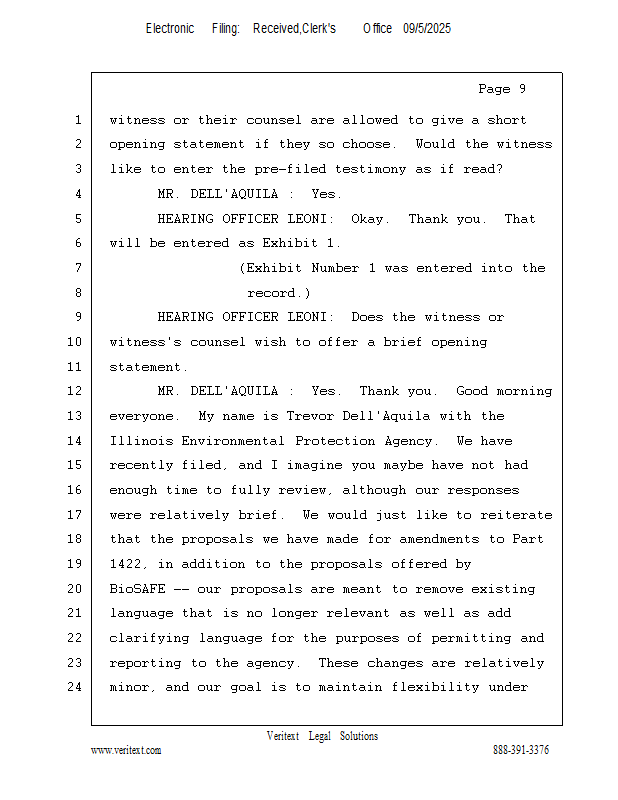 Electronic Filing: Received,Clerk's Office 09/5/2025

Page 9

1 witness or their counsel are allowed to give a short
2 opening statement if they so choose. Would the witness
3 like to enter the pre-filed testimony as if read?
4 MR. DELL'AQUILA : Yes.
5 HEARING OFFICER LEONI: Okay. Thank you. That
6 will be entered as Exhibit 1.
7 (Exhibit Number 1 was entered into the
8 record.)
9 HEARING OFFICER LEONI: Does the witness or
10 witness's counsel wish to offer a brief opening
11 statement.
12 MR. DELL'AQUILA : Yes. Thank you. Good morning
13 everyone. My name is Trevor Dell'Aquila with the
14 Illinois Environmental Protection Agency. We have
15 recently filed, and I imagine you maybe have not had
16 enough time to fully review, although our responses
17 were relatively brief. We would just like to reiterate
18 that the proposals we have made for amendments to Part
19 1422, in addition to the proposals offered by
20 BioSAFE -- our proposals are meant to remove existing
21 language that is no longer relevant as well as add
22 clarifying language for the purposes of permitting and
23 reporting to the agency. These changes are relatively
24 minor, and our goal is to maintain flexibility under

Veritext Legal Solutions
www.veritext.com 888-391-3376